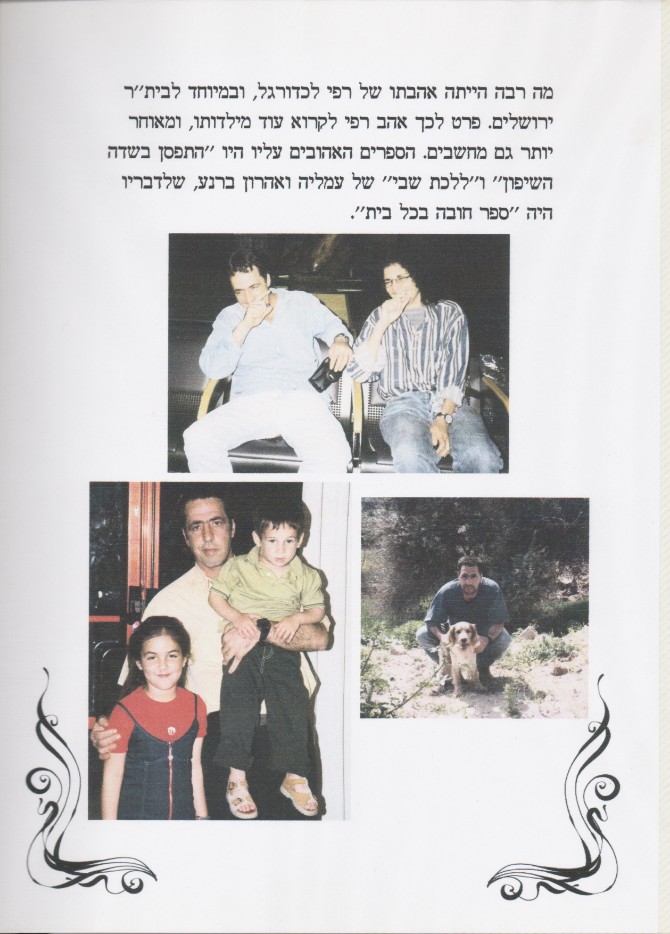 מה רבה הייתה אהבתו של רפי לכדורגל, ובמיוחד לבית״ר ירושלים. פרט לכך אהב רפי לקרוא עוד מילדותו, ומאוחר יותר גם מחשבים. הספרים האהובים עליו היו ״התפסן בשדה השיפון״ ו״ללכת שבי״ של עמליה ואהרון ברנע, שלדבריו היה ״ספר חובה בכל בית״.